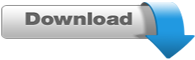 Download